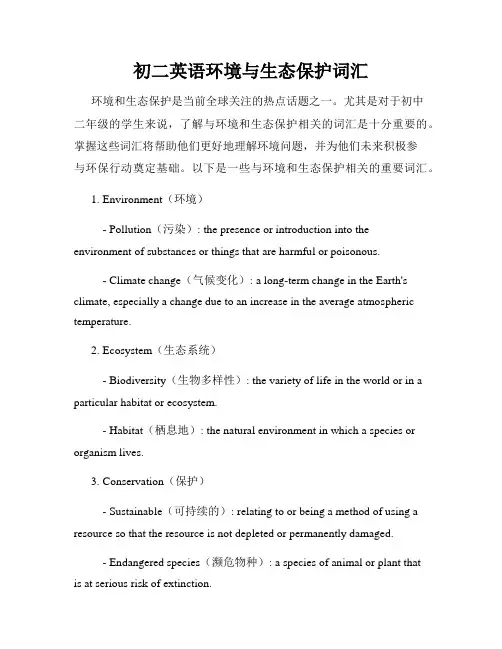 初二英语环境与生态保护词汇

环境和生态保护是当前全球关注的热点话题之一。尤其是对于初中二年级的学生来说，了解与环境和生态保护相关的词汇是十分重要的。掌握这些词汇将帮助他们更好地理解环境问题，并为他们未来积极参与环保行动奠定基础。以下是一些与环境和生态保护相关的重要词汇。

1. Environment（环境）

- Pollution（污染）: the presence or introduction into the environment of substances or things that are harmful or poisonous.

- Climate change（气候变化）: a long-term change in the Earth's climate, especially a change due to an increase in the average atmospheric temperature.

2. Ecosystem（生态系统）

- Biodiversity（生物多样性）: the variety of life in the world or in a particular habitat or ecosystem.

- Habitat（栖息地）: the natural environment in which a species or organism lives.

3. Conservation（保护）

- Sustainable（可持续的）: relating to or being a method of using a resource so that the resource is not depleted or permanently damaged.

- Endangered species（濒危物种）: a species of animal or plant that is at serious risk of extinction.